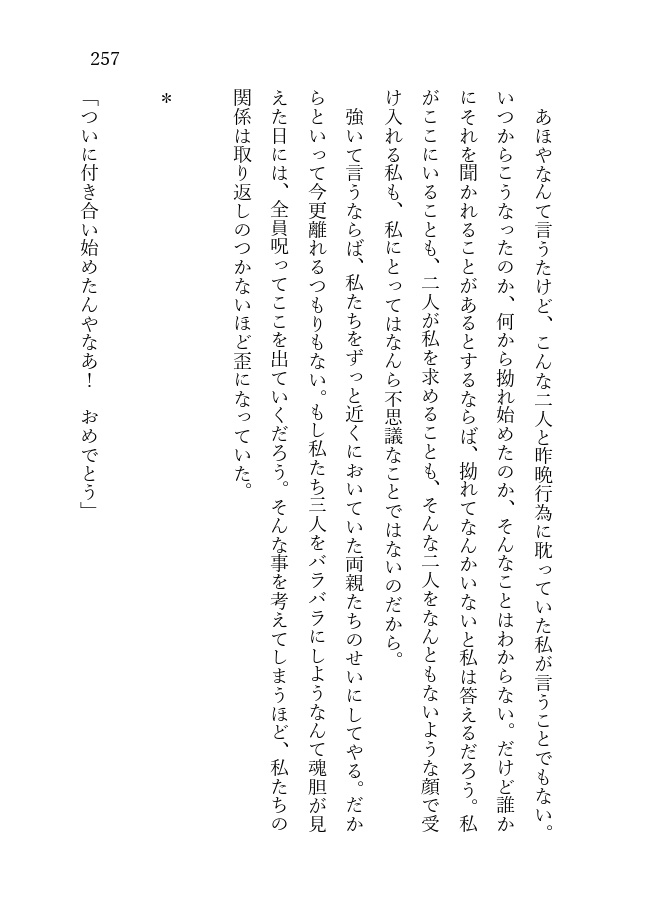 257

あほやなんて言うたけど、こんな二人と昨晩行為に耽っていた私が言うことでもない。いつからこうなったのか、何から拗れ始めたのか、そんなことはわからない。だけど誰かにそれを聞かれることがあるとするならば、拗れてなんかいないと私は答えるだろう。私がここにいることも、二人が私を求めることも、そんな二人をなんともないような顔で受け入れる私も、私にとってはなんら不思議なことではないのだから。

強いて言うならば、私たちをずっと近くにおいていた両親たちのせいにしてやる。だからといって今更離れるつもりもない。もし私たち三人をバラバラにしようなんて魂胆が見えた日には、全員呪ってここを出ていくだろう。そんな事を考えてしまうほど、私たちの関係は取り返しのつかないほど歪になっていた。

＊

「ついに付き合い始めたんやなあ！　おめでとう」